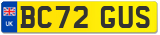 UK
BC72 GUS